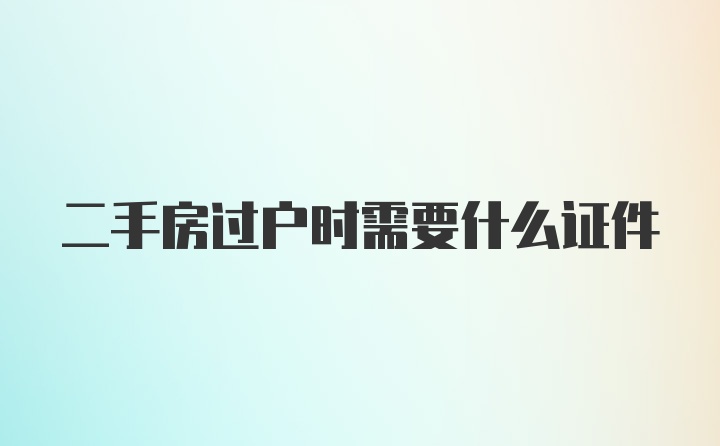 二手房过户时需要什么证件